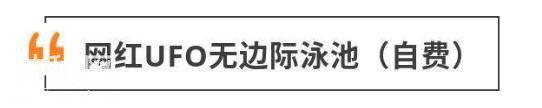 “ 网红UFO无边际泳池（自费）